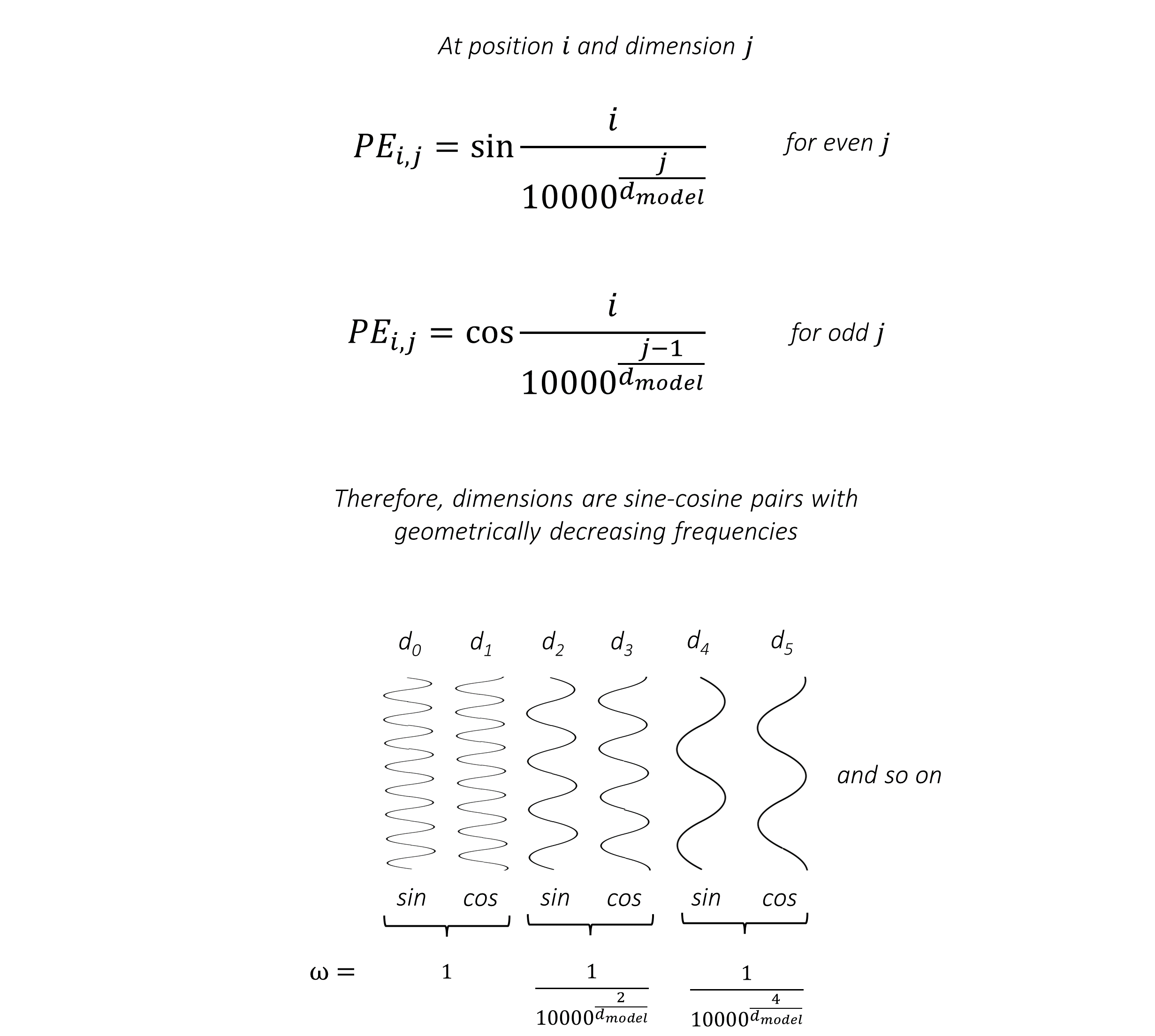 At position $i$ and dimension $j$

$PE_{i,j} = \sin \frac{i}{10000^{\frac{j}{d_{model}}}}$ for even $j$

$PE_{i,j} = \cos \frac{i}{10000^{\frac{j-1}{d_{model}}}}$ for odd $j$

Therefore, dimensions are sine-cosine pairs with geometrically decreasing frequencies

$d_0$ $d_1$ $d_2$ $d_3$ $d_4$ $d_5$

and so on

sin cos sin cos sin cos

$\omega =$ $1$ $\frac{1}{10000^{\frac{2}{d_{model}}}}$ $\frac{1}{10000^{\frac{4}{d_{model}}}}$